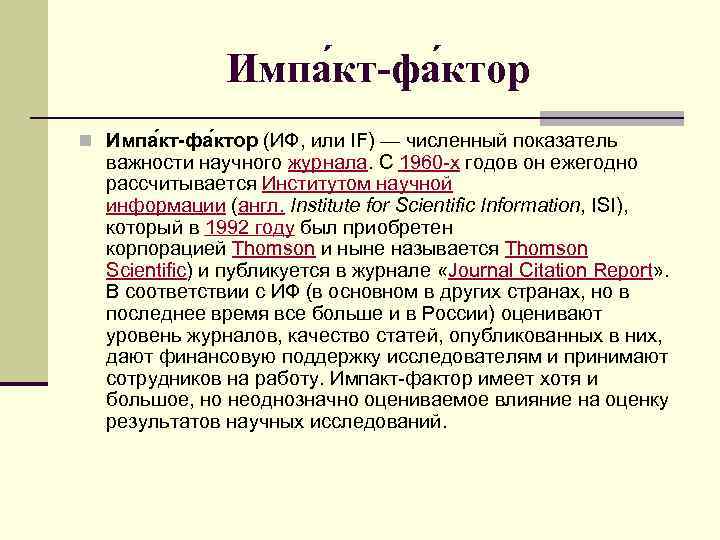 Импа́кт-фа́ктор

Импа́кт-фа́ктор (ИФ, или IF) — численный показатель важности научного журнала. С 1960-х годов он ежегодно рассчитывается Институтом научной информации (англ. Institute for Scientific Information, ISI), который в 1992 году был приобретен корпорацией Thomson и ныне называется Thomson Scientific) и публикуется в журнале «Journal Citation Report». В соответствии с ИФ (в основном в других странах, но в последнее время все больше и в России) оценивают уровень журналов, качество статей, опубликованных в них, дают финансовую поддержку исследователям и принимают сотрудников на работу. Импакт-фактор имеет хотя и большое, но неоднозначно оцениваемое влияние на оценку результатов научных исследований.